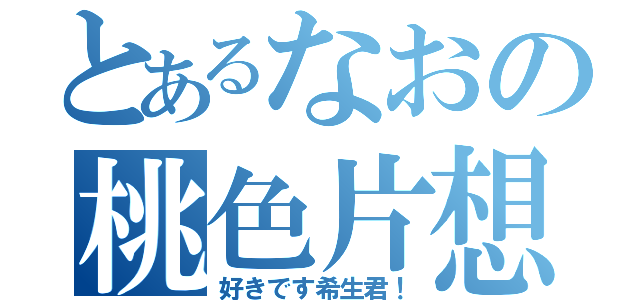 とあるなおの
桃色片想
好きです希生君！